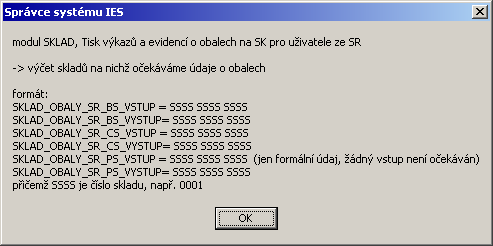 Správce systému IES

modul SKLAD, Tisk výkazů a evidencí o obalech na SK pro uživatele ze SR

-> výčet skladů na nichž očekáváme údaje o obalech

formát:
SKLAD_OBALY_SR_BS_VSTUP = SSSS SSSS SSSS
SKLAD_OBALY_SR_BS_VYSTUP= SSSS SSSS SSSS
SKLAD_OBALY_SR_CS_VSTUP = SSSS SSSS SSSS
SKLAD_OBALY_SR_CS_VYSTUP= SSSS SSSS SSSS
SKLAD_OBALY_SR_PS_VSTUP = SSSS SSSS SSSS (jen formální údaj, žádný vstup není očekáván)
SKLAD_OBALY_SR_PS_VYSTUP= SSSS SSSS SSSS
přičemž SSSS je číslo skladu, např. 0001

OK